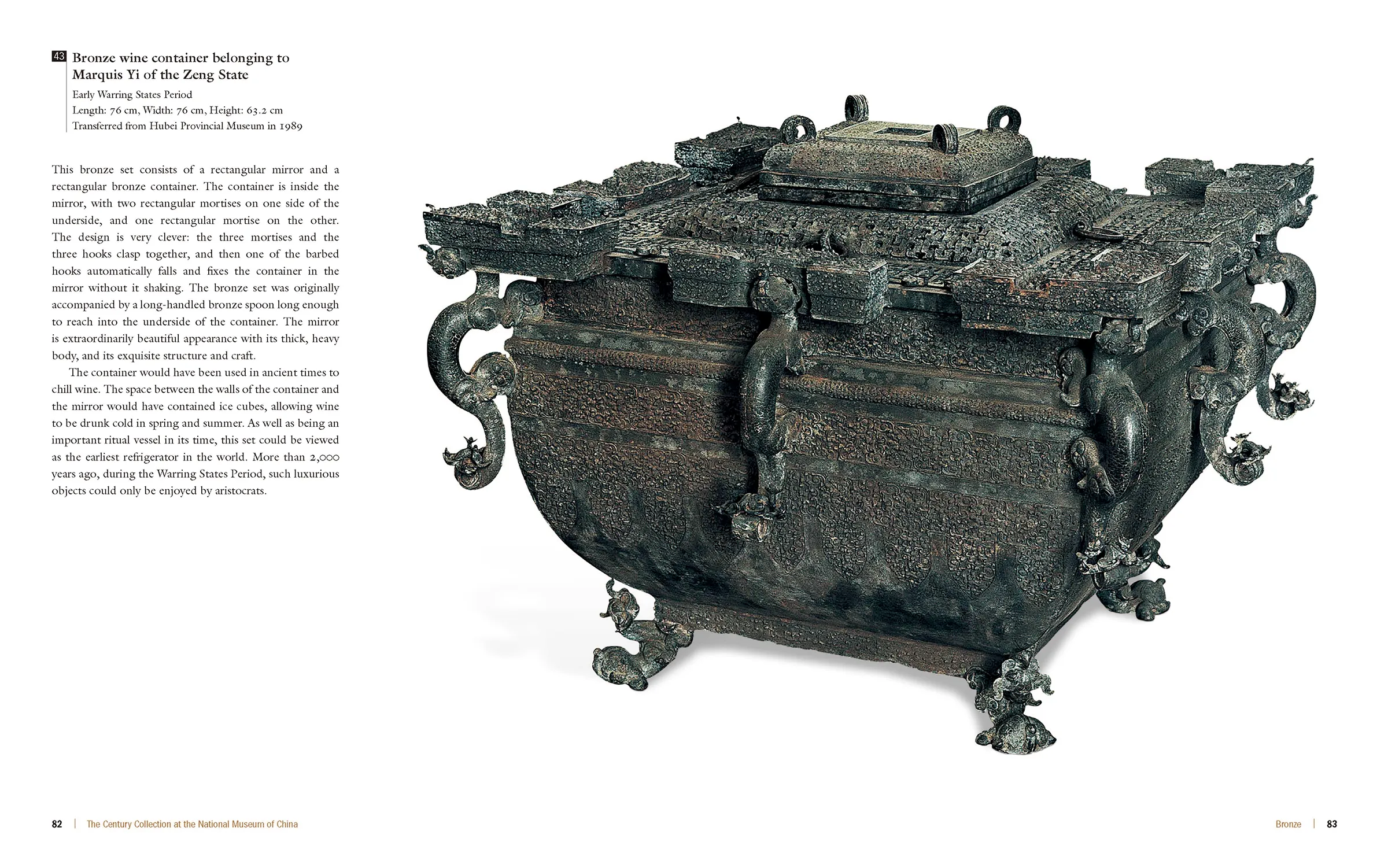 43 Bronze wine container belonging to Marquis Yi of the Zeng State

Early Warring States Period
Length: 76 cm, Width: 76 cm, Height: 63.2 cm
Transferred from Hubei Provincial Museum in 1989

This bronze set consists of a rectangular mirror and a rectangular bronze container. The container is inside the mirror, with two rectangular mortises on one side of the underside, and one rectangular mortise on the other. The design is very clever: the three mortises and the three hooks clasp together, and then one of the barbed hooks automatically falls and fixes the container in the mirror without it shaking. The bronze set was originally accompanied by a long-handled bronze spoon long enough to reach into the underside of the container. The mirror is extraordinarily beautiful appearance with its thick, heavy body, and its exquisite structure and craft.

The container would have been used in ancient times to chill wine. The space between the walls of the container and the mirror would have contained ice cubes, allowing wine to be drunk cold in spring and summer. As well as being an important ritual vessel in its time, this set could be viewed as the earliest refrigerator in the world. More than 2,000 years ago, during the Warring States Period, such luxurious objects could only be enjoyed by aristocrats.

82 | The Century Collection at the National Museum of China

Bronze | 83